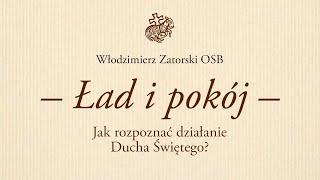 Włodzimierz Zatorski OSB

— Ład i pokój —

Jak rozpoznać działanie Ducha Świętego?